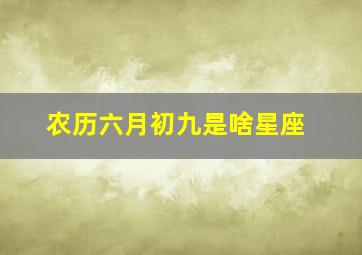 农历六月初九是啥星座